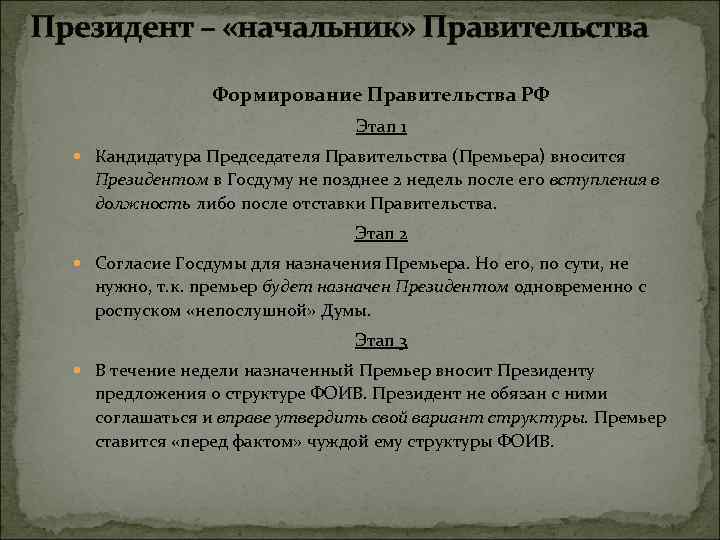 Президент – «начальник» Правительства

Формирование Правительства РФ

Этап 1

Кандидатура Председателя Правительства (Премьера) вносится Президентом в Госдуму не позднее 2 недель после его вступления в должность либо после отставки Правительства.

Этап 2

Согласие Госдумы для назначения Премьера. Но его, по сути, не нужно, т.к. премьер будет назначен Президентом одновременно с роспуском «непослушной» Думы.

Этап 3

В течение недели назначенный Премьер вносит Президенту предложения о структуре ФОИВ. Президент не обязан с ними соглашаться и вправе утвердить свой вариант структуры. Премьер ставится «перед фактом» чуждой ему структуры ФОИВ.